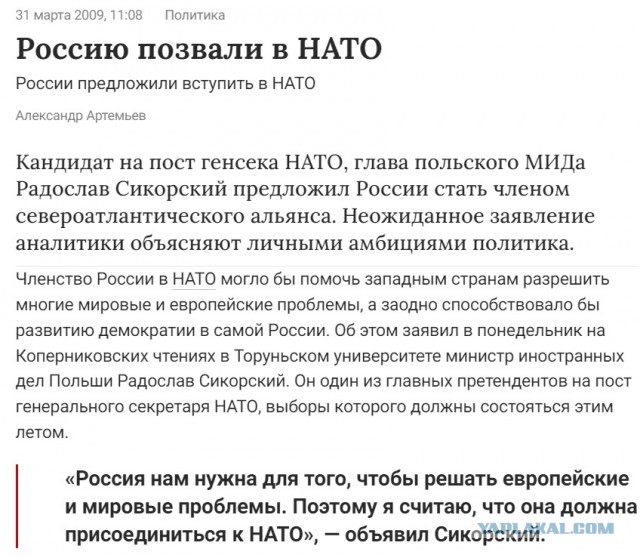 31 марта 2009, 11:08 Политика

Россию позвали в НАТО

России предложили вступить в НАТО

Александр Артемьев

Кандидат на пост генсека НАТО, глава польского МИДа Радослав Сикорский предложил России стать членом североатлантического альянса. Неожиданное заявление аналитики объясняют личными амбициями политика.

Членство России в НАТО могло бы помочь западным странам разрешить многие мировые и европейские проблемы, а заодно способствовало бы развитию демократии в самой России. Об этом заявил в понедельник на Коперниковских чтениях в Торуньском университете министр иностранных дел Польши Радослав Сикорский. Он один из главных претендентов на пост генерального секретаря НАТО, выборы которого должны состояться этим летом.

«Россия нам нужна для того, чтобы решать европейские и мировые проблемы. Поэтому я считаю, что она должна присоединиться к НАТО», — объявил Сикорский.

YAPLAKAL.COM